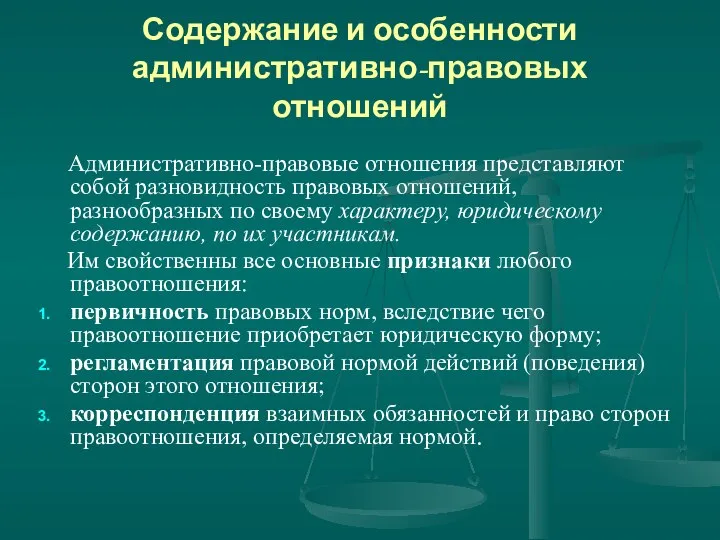 Содержание и особенности административно-правовых отношений

Административно-правовые отношения представляют собой разновидность правовых отношений, разнообразных по своему характеру, юридическому содержанию, по их участникам.

Им свойственны все основные признаки любого правоотношения:

1. первичность правовых норм, вследствие чего правоотношение приобретает юридическую форму;
2. регламентация правовой нормой действий (поведения) сторон этого отношения;
3. корреспонденция взаимных обязанностей и право сторон правоотношения, определяемая нормой.